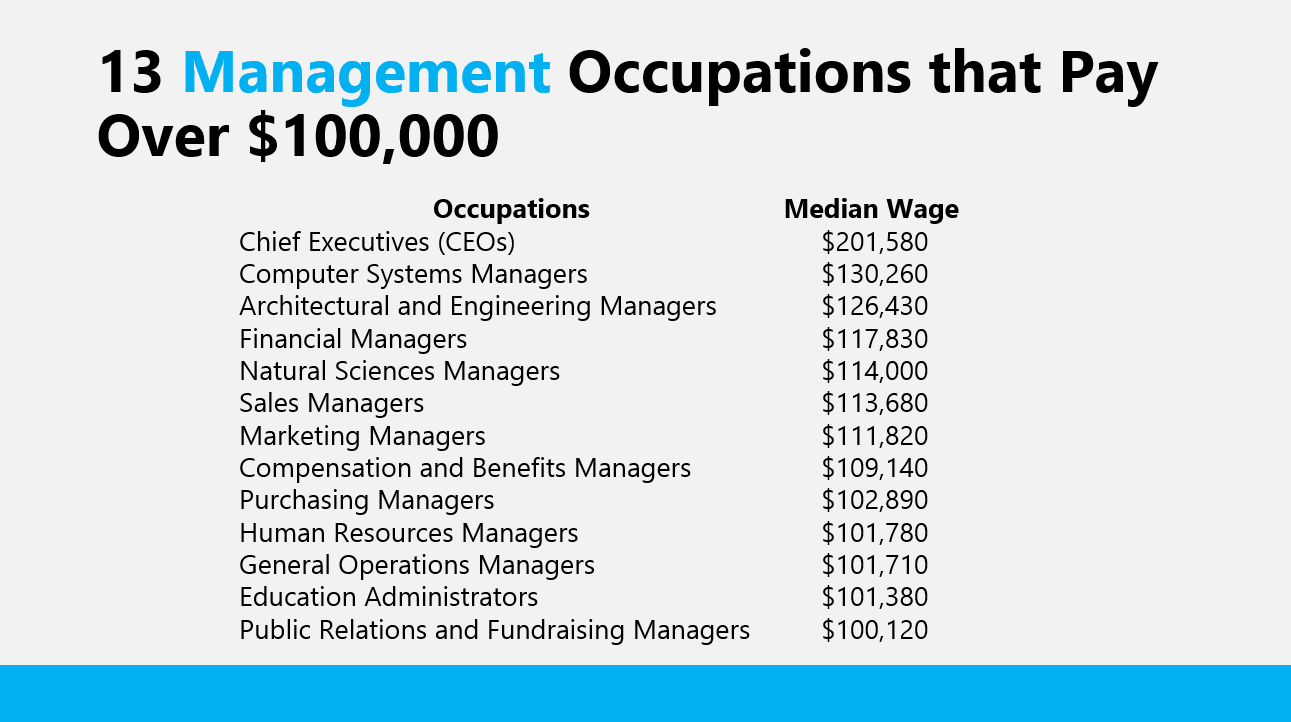 13 Management Occupations that Pay Over \$100,000

| Occupations | Median Wage |
|---|---|
| Chief Executives (CEOs) | \$201,580 |
| Computer Systems Managers | \$130,260 |
| Architectural and Engineering Managers | \$126,430 |
| Financial Managers | \$117,830 |
| Natural Sciences Managers | \$114,000 |
| Sales Managers | \$113,680 |
| Marketing Managers | \$111,820 |
| Compensation and Benefits Managers | \$109,140 |
| Purchasing Managers | \$102,890 |
| Human Resources Managers | \$101,780 |
| General Operations Managers | \$101,710 |
| Education Administrators | \$101,380 |
| Public Relations and Fundraising Managers | \$100,120 |